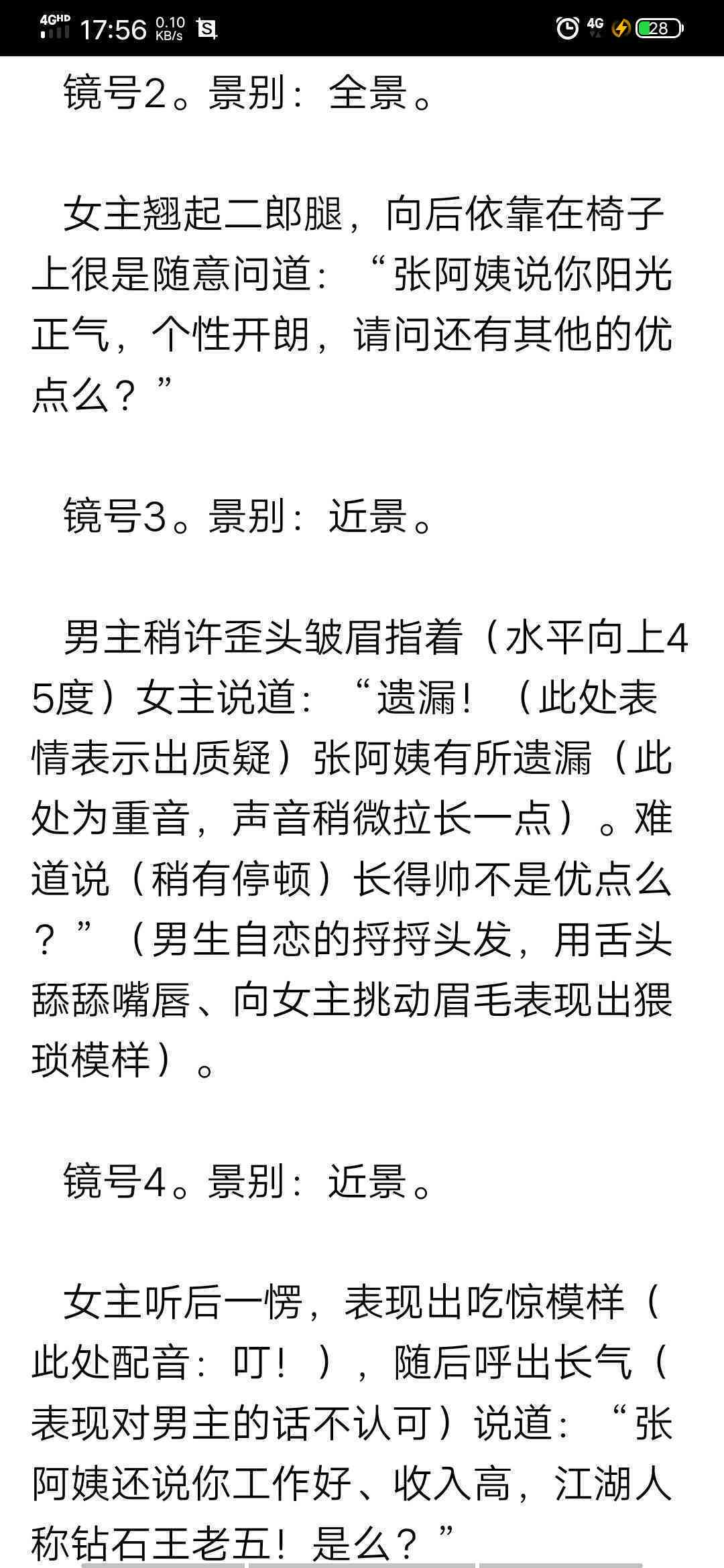 4GHD 17:56 0.10 KB/s 4G 28

镜号2。景别：全景。

女主翘起二郎腿，向后依靠在椅子上很是随意问道：“张阿姨说你阳光正气，个性开朗，请问还有其他的优点么？”

镜号3。景别：近景。

男主稍许歪头皱眉指着（水平向上45度）女主说道：“遗漏！（此处表情表示出质疑）张阿姨有所遗漏（此处为重音，声音稍微拉长一点）。难道说（稍有停顿）长得帅不是优点么？”（男生自恋的捋捋头发，用舌头舔舔嘴唇、向女主挑动眉毛表现出猥琐模样）。

镜号4。景别：近景。

女主听后一愣，表现出吃惊模样（此处配音：叮！），随后呼出长气（表现对男主的话不认可）说道：“张阿姨还说你工作好、收入高，江湖人称钻石王老五！是么？”